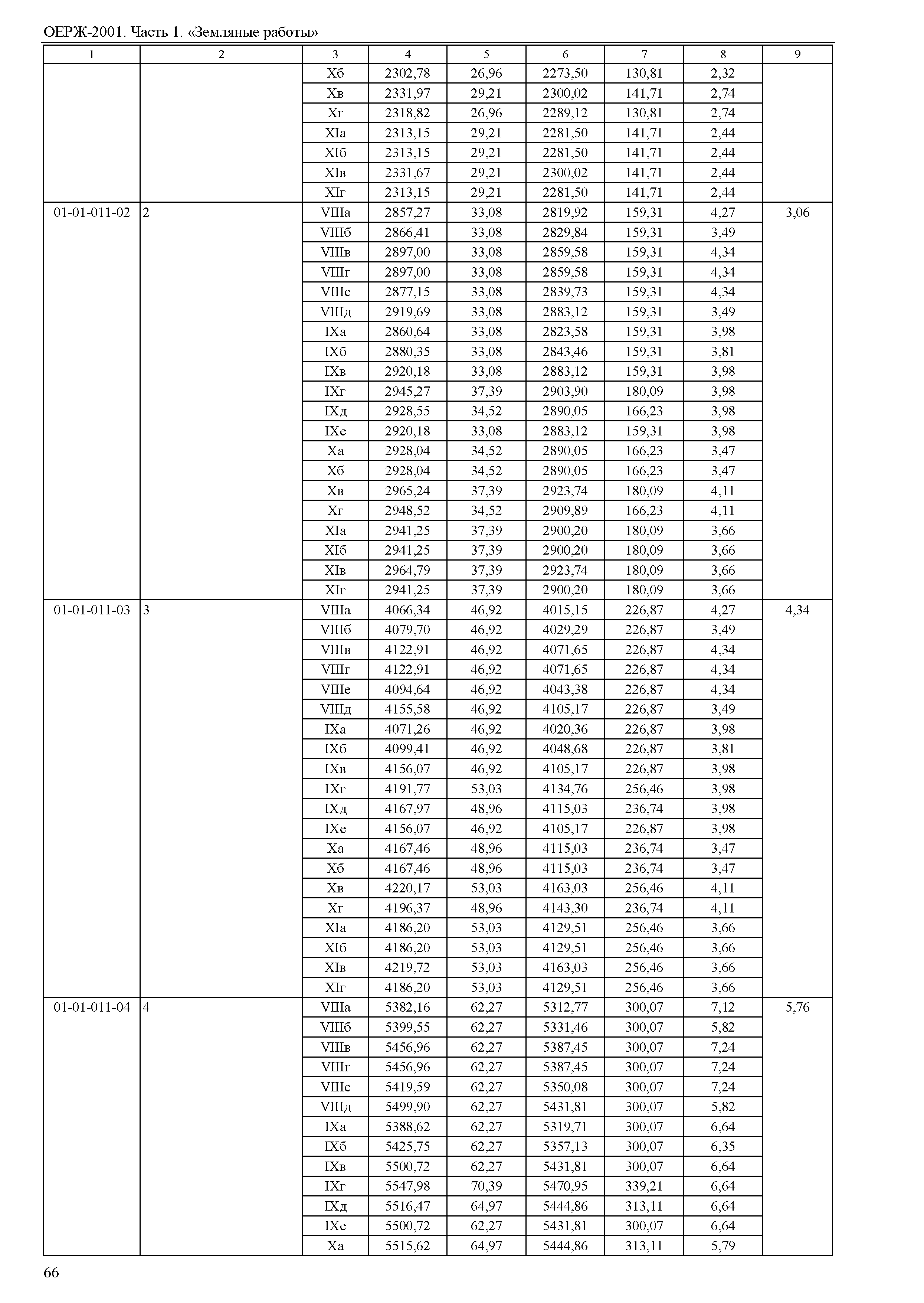 ОЕРЖ-2001. Часть 1. «Земляные работы»

| 1 | 2 | 3 | 4 | 5 | 6 | 7 | 8 | 9 |
|---|---|---|---|---|---|---|---|---|
| | | Xб | 2302,78 | 26,96 | 2273,50 | 130,81 | 2,32 | |
| | | Xв | 2331,97 | 29,21 | 2300,02 | 141,71 | 2,74 | |
| | | Xг | 2318,82 | 26,96 | 2289,12 | 130,81 | 2,74 | |
| | | XIа | 2313,15 | 29,21 | 2281,50 | 141,71 | 2,44 | |
| | | XIб | 2313,15 | 29,21 | 2281,50 | 141,71 | 2,44 | |
| | | XIв | 2331,67 | 29,21 | 2300,02 | 141,71 | 2,44 | |
| | | XIг | 2313,15 | 29,21 | 2281,50 | 141,71 | 2,44 | |
| 01-01-011-02 | 2 | VIIIа | 2857,27 | 33,08 | 2819,92 | 159,31 | 4,27 | 3,06 |
| | | VIIIб | 2866,41 | 33,08 | 2829,84 | 159,31 | 3,49 | |
| | | VIIIв | 2897,00 | 33,08 | 2859,58 | 159,31 | 4,34 | |
| | | VIIIг | 2897,00 | 33,08 | 2859,58 | 159,31 | 4,34 | |
| | | VIIIе | 2877,15 | 33,08 | 2839,73 | 159,31 | 4,34 | |
| | | VIIIд | 2919,69 | 33,08 | 2883,12 | 159,31 | 3,49 | |
| | | IXа | 2860,64 | 33,08 | 2823,58 | 159,31 | 3,98 | |
| | | IXб | 2880,35 | 33,08 | 2843,46 | 159,31 | 3,81 | |
| | | IXв | 2920,18 | 33,08 | 2883,12 | 159,31 | 3,98 | |
| | | IXг | 2945,27 | 37,39 | 2903,90 | 180,09 | 3,98 | |
| | | IXд | 2928,55 | 34,52 | 2890,05 | 166,23 | 3,98 | |
| | | IXе | 2920,18 | 33,08 | 2883,12 | 159,31 | 3,98 | |
| | | Xа | 2928,04 | 34,52 | 2890,05 | 166,23 | 3,47 | |
| | | Xб | 2928,04 | 34,52 | 2890,05 | 166,23 | 3,47 | |
| | | Xв | 2965,24 | 37,39 | 2923,74 | 180,09 | 4,11 | |
| | | Xг | 2948,52 | 34,52 | 2909,89 | 166,23 | 4,11 | |
| | | XIа | 2941,25 | 37,39 | 2900,20 | 180,09 | 3,66 | |
| | | XIб | 2941,25 | 37,39 | 2900,20 | 180,09 | 3,66 | |
| | | XIв | 2964,79 | 37,39 | 2923,74 | 180,09 | 3,66 | |
| | | XIг | 2941,25 | 37,39 | 2900,20 | 180,09 | 3,66 | |
| 01-01-011-03 | 3 | VIIIа | 4066,34 | 46,92 | 4015,15 | 226,87 | 4,27 | 4,34 |
| | | VIIIб | 4079,70 | 46,92 | 4029,29 | 226,87 | 3,49 | |
| | | VIIIв | 4122,91 | 46,92 | 4071,65 | 226,87 | 4,34 | |
| | | VIIIг | 4122,91 | 46,92 | 4071,65 | 226,87 | 4,34 | |
| | | VIIIе | 4094,64 | 46,92 | 4043,38 | 226,87 | 4,34 | |
| | | VIIIд | 4155,58 | 46,92 | 4105,17 | 226,87 | 3,49 | |
| | | IXа | 4071,26 | 46,92 | 4020,36 | 226,87 | 3,98 | |
| | | IXб | 4099,41 | 46,92 | 4048,68 | 226,87 | 3,81 | |
| | | IXв | 4156,07 | 46,92 | 4105,17 | 226,87 | 3,98 | |
| | | IXг | 4191,77 | 53,03 | 4134,76 | 256,46 | 3,98 | |
| | | IXд | 4167,97 | 48,96 | 4115,03 | 236,74 | 3,98 | |
| | | IXе | 4156,07 | 46,92 | 4105,17 | 226,87 | 3,98 | |
| | | Xа | 4167,46 | 48,96 | 4115,03 | 236,74 | 3,47 | |
| | | Xб | 4167,46 | 48,96 | 4115,03 | 236,74 | 3,47 | |
| | | Xв | 4220,17 | 53,03 | 4163,03 | 256,46 | 4,11 | |
| | | Xг | 4196,37 | 48,96 | 4143,30 | 236,74 | 4,11 | |
| | | XIа | 4186,20 | 53,03 | 4129,51 | 256,46 | 3,66 | |
| | | XIб | 4186,20 | 53,03 | 4129,51 | 256,46 | 3,66 | |
| | | XIв | 4219,72 | 53,03 | 4163,03 | 256,46 | 3,66 | |
| | | XIг | 4186,20 | 53,03 | 4129,51 | 256,46 | 3,66 | |
| 01-01-011-04 | 4 | VIIIа | 5382,16 | 62,27 | 5312,77 | 300,07 | 7,12 | 5,76 |
| | | VIIIб | 5399,55 | 62,27 | 5331,46 | 300,07 | 5,82 | |
| | | VIIIв | 5456,96 | 62,27 | 5387,45 | 300,07 | 7,24 | |
| | | VIIIг | 5456,96 | 62,27 | 5387,45 | 300,07 | 7,24 | |
| | | VIIIе | 5419,59 | 62,27 | 5350,08 | 300,07 | 7,24 | |
| | | VIIIд | 5499,90 | 62,27 | 5431,81 | 300,07 | 5,82 | |
| | | IXа | 5388,62 | 62,27 | 5319,71 | 300,07 | 6,64 | |
| | | IXб | 5425,75 | 62,27 | 5357,13 | 300,07 | 6,35 | |
| | | IXв | 5500,72 | 62,27 | 5431,81 | 300,07 | 6,64 | |
| | | IXг | 5547,98 | 70,39 | 5470,95 | 339,21 | 6,64 | |
| | | IXд | 5516,47 | 64,97 | 5444,86 | 313,11 | 6,64 | |
| | | IXе | 5500,72 | 62,27 | 5431,81 | 300,07 | 6,64 | |
| | | Xа | 5515,62 | 64,97 | 5444,86 | 313,11 | 5,79 | |

66